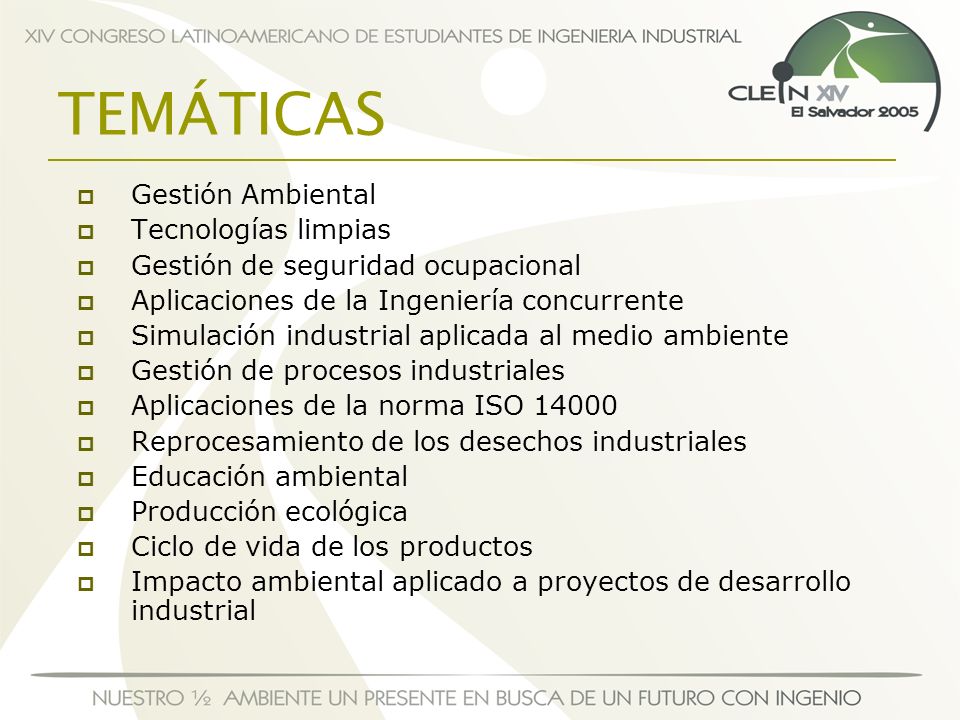 XIV CONGRESO LATINOAMERICANO DE ESTUDIANTES DE INGENIERIA INDUSTRIAL

CLEIN XIV
El Salvador 2005

TEMÁTICAS

- Gestión Ambiental
- Tecnologías limpias
- Gestión de seguridad ocupacional
- Aplicaciones de la Ingeniería concurrente
- Simulación industrial aplicada al medio ambiente
- Gestión de procesos industriales
- Aplicaciones de la norma ISO 14000
- Reprocesamiento de los desechos industriales
- Educación ambiental
- Producción ecológica
- Ciclo de vida de los productos
- Impacto ambiental aplicado a proyectos de desarrollo industrial

NUESTRO ½ AMBIENTE UN PRESENTE EN BUSCA DE UN FUTURO CON INGENIO